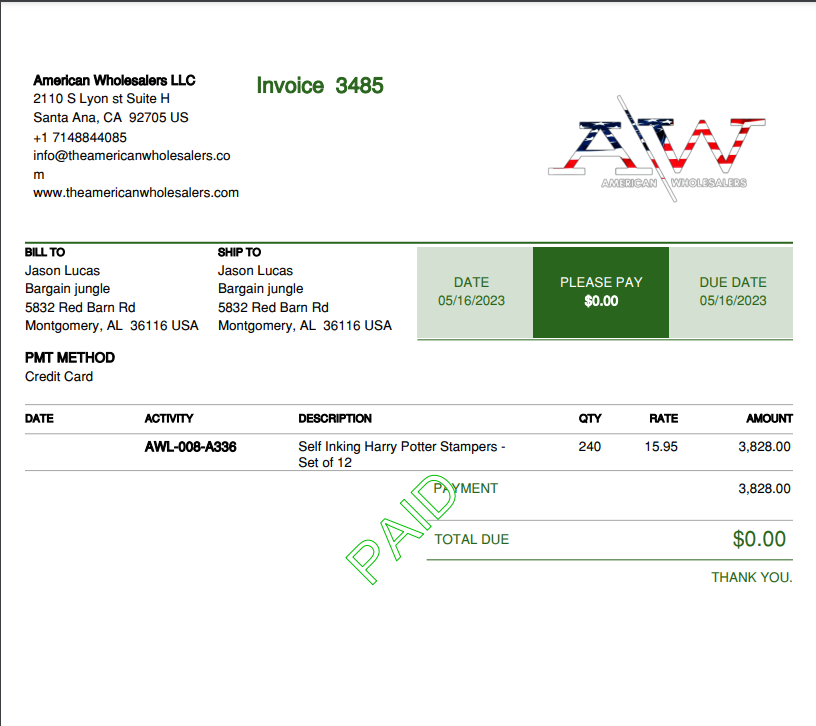 American Wholesalers LLC
2110 S Lyon st Suite H
Santa Ana, CA 92705 US
+1 7148844085
info@theamericanwholesalers.com
www.theamericanwholesalers.com

Invoice 3485

AW
AMERICAN WHOLESALERS

BILL TO
Jason Lucas
Bargain jungle
5832 Red Barn Rd
Montgomery, AL 36116 USA

SHIP TO
Jason Lucas
Bargain jungle
5832 Red Barn Rd
Montgomery, AL 36116 USA

DATE
05/16/2023

PLEASE PAY
$0.00

DUE DATE
05/16/2023

PMT METHOD
Credit Card

| DATE | ACTIVITY | DESCRIPTION | QTY | RATE | AMOUNT |
|---|---|---|---|---|---|
| | AWL-008-A336 | Self Inking Harry Potter Stampers - Set of 12 | 240 | 15.95 | 3,828.00 |

PAYMENT 3,828.00

TOTAL DUE $0.00

THANK YOU.

PAID